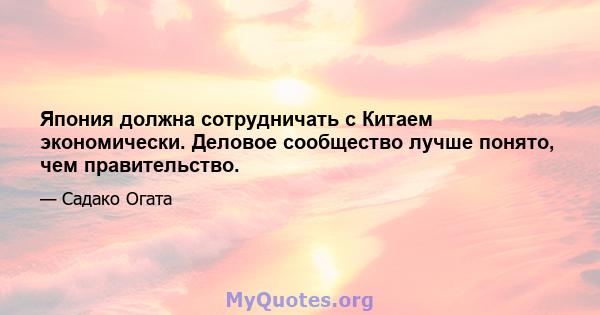 Япония должна сотрудничать с Китаем экономически. Деловое сообщество лучше понято, чем правительство.

— Садако Огата

MyQuotes.org